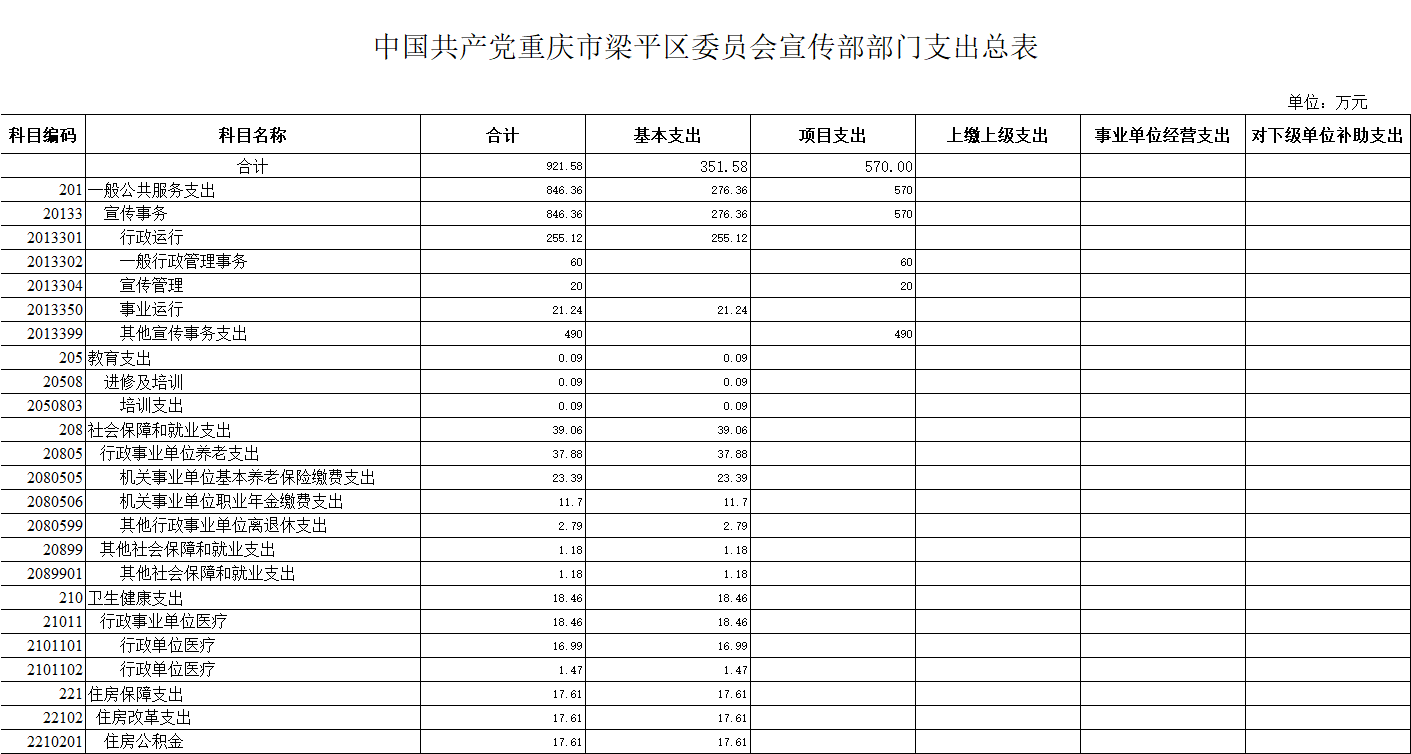 中国共产党重庆市梁平区委员会宣传部部门支出总表

单位：万元

| 科目编码 | 科目名称 | 合计 | 基本支出 | 项目支出 | 上缴上级支出 | 事业单位经营支出 | 对下级单位补助支出 |
|---|---|---|---|---|---|---|---|
| | 合计 | 921.58 | 351.58 | 570.00 | | | |
| 201 | 一般公共服务支出 | 846.36 | 276.36 | 570 | | | |
| 20133 | 宣传事务 | 846.36 | 276.36 | 570 | | | |
| 2013301 | 行政运行 | 255.12 | 255.12 | | | | |
| 2013302 | 一般行政管理事务 | 60 | | 60 | | | |
| 2013304 | 宣传管理 | 20 | | 20 | | | |
| 2013350 | 事业运行 | 21.24 | 21.24 | | | | |
| 2013399 | 其他宣传事务支出 | 490 | | 490 | | | |
| 205 | 教育支出 | 0.09 | 0.09 | | | | |
| 20508 | 进修及培训 | 0.09 | 0.09 | | | | |
| 2050803 | 培训支出 | 0.09 | 0.09 | | | | |
| 208 | 社会保障和就业支出 | 39.06 | 39.06 | | | | |
| 20805 | 行政事业单位养老支出 | 37.88 | 37.88 | | | | |
| 2080505 | 机关事业单位基本养老保险缴费支出 | 23.39 | 23.39 | | | | |
| 2080506 | 机关事业单位职业年金缴费支出 | 11.7 | 11.7 | | | | |
| 2080599 | 其他行政事业单位离退休支出 | 2.79 | 2.79 | | | | |
| 20899 | 其他社会保障和就业支出 | 1.18 | 1.18 | | | | |
| 2089901 | 其他社会保障和就业支出 | 1.18 | 1.18 | | | | |
| 210 | 卫生健康支出 | 18.46 | 18.46 | | | | |
| 21011 | 行政事业单位医疗 | 18.46 | 18.46 | | | | |
| 2101101 | 行政单位医疗 | 16.99 | 16.99 | | | | |
| 2101102 | 行政单位医疗 | 1.47 | 1.47 | | | | |
| 221 | 住房保障支出 | 17.61 | 17.61 | | | | |
| 22102 | 住房改革支出 | 17.61 | 17.61 | | | | |
| 2210201 | 住房公积金 | 17.61 | 17.61 | | | | |